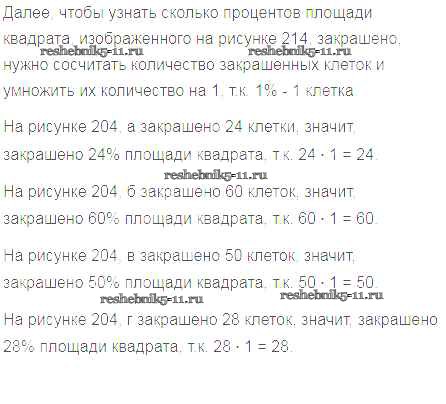 Далее, чтобы узнать сколько процентов площади квадрата, изображенного на рисунке 214, закрашено, нужно сосчитать количество закрашенных клеток и умножить их количество на 1, т.к. 1% - 1 клетка.

На рисунке 204, а закрашено 24 клетки, значит, закрашено 24% площади квадрата, т.к. $24 \cdot 1 = 24$.

На рисунке 204, б закрашено 60 клеток, значит, закрашено 60% площади квадрата, т.к. $60 \cdot 1 = 60$.

На рисунке 204, в закрашено 50 клеток, значит, закрашено 50% площади квадрата, т.к. $50 \cdot 1 = 50$.

На рисунке 204, г закрашено 28 клеток, значит, закрашено 28% площади квадрата, т.к. $28 \cdot 1 = 28$.

reshebnik5-11.ru